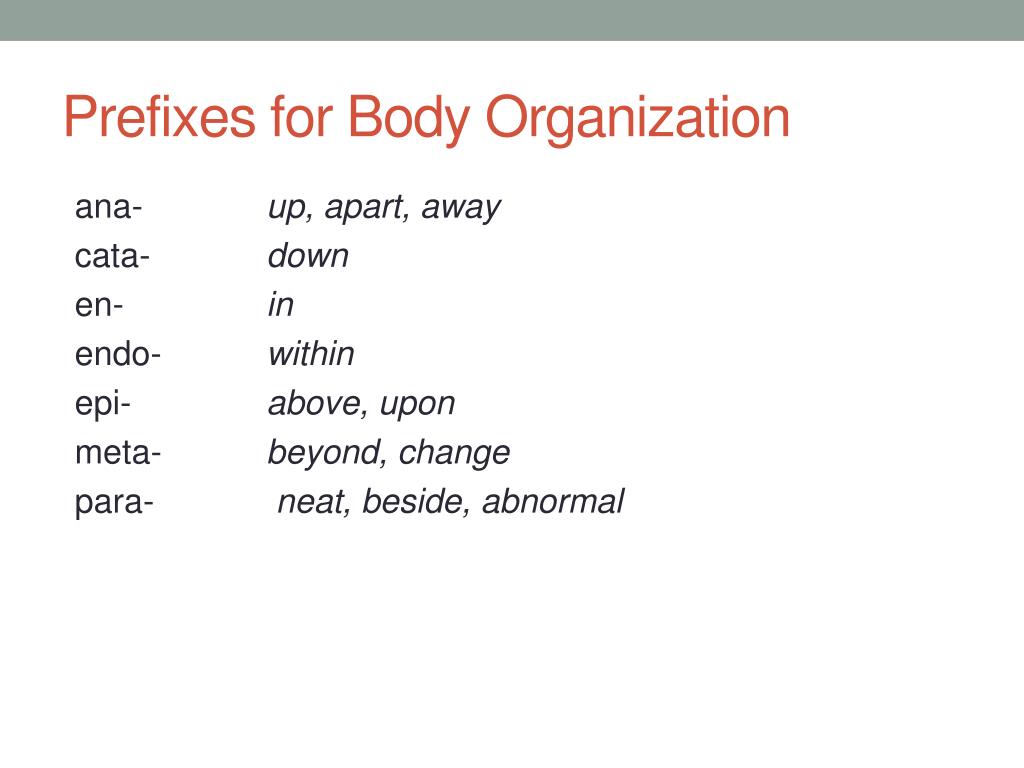 Prefixes for Body Organization

ana- up, apart, away
cata- down
en- in
endo- within
epi- above, upon
meta- beyond, change
para- neat, beside, abnormal